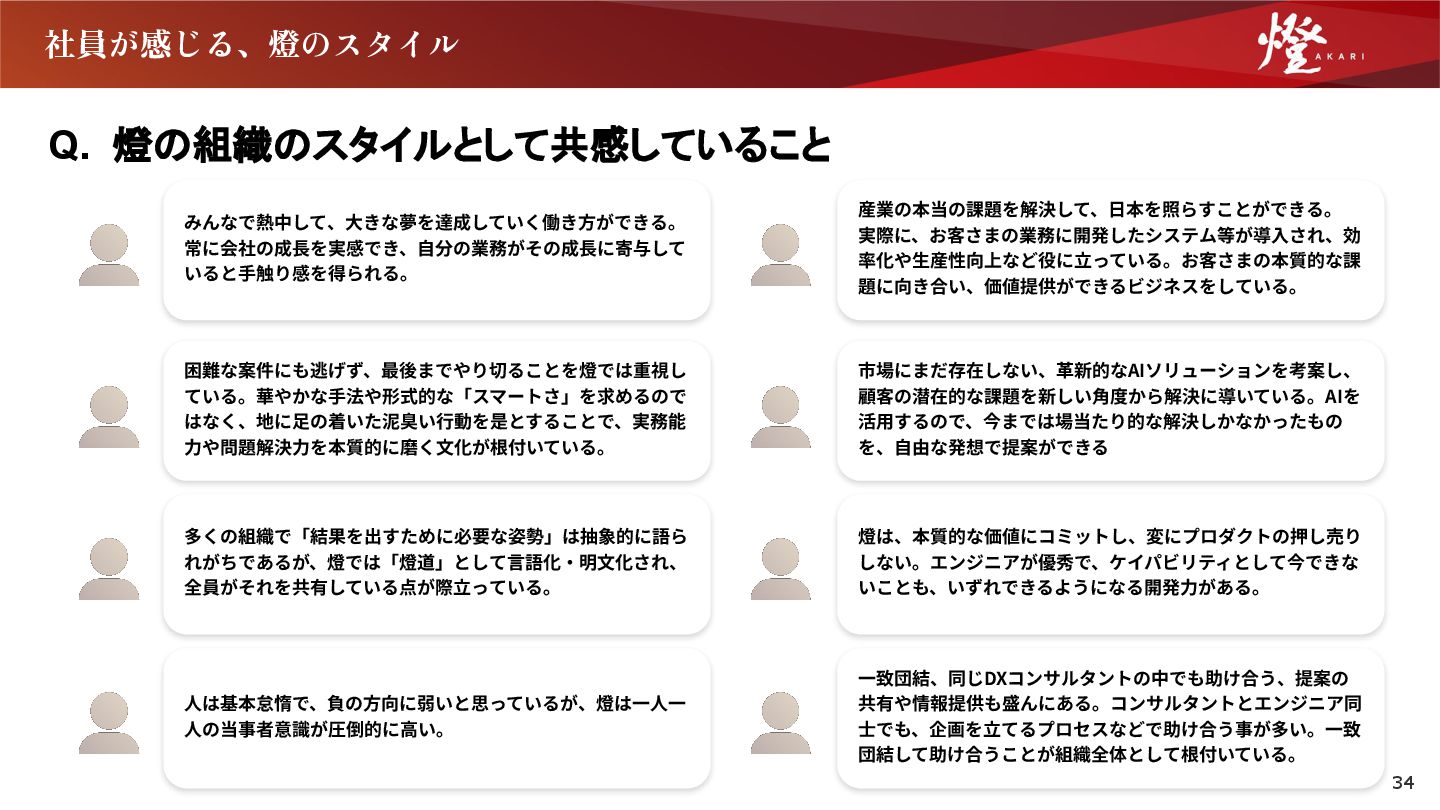 社員が感じる、燈のスタイル

燈
AKARI

Q. 燈の組織のスタイルとして共感していること

みんなで熱中して、大きな夢を達成していく働き方ができる。常に会社の成長を実感でき、自分の業務がその成長に寄与していると手触り感を得られる。

困難な案件にも逃げず、最後までやり切ることを燈では重視している。華やかな手法や形式的な「スマートさ」を求めるのではなく、地に足の着いた泥臭い行動を是とすることで、実務能力や問題解決力を本質的に磨く文化が根付いている。

多くの組織で「結果を出すために必要な姿勢」は抽象的に語られがちであるが、燈では「燈道」として言語化・明文化され、全員がそれを共有している点が際立っている。

人は基本怠惰で、負の方向に弱いと思っているが、燈は一人一人の当事者意識が圧倒的に高い。

産業の本当の課題を解決して、日本を照らすことができる。実際に、お客さまの業務に開発したシステム等が導入され、効率化や生産性向上など役に立っている。お客さまの本質的な課題に向き合い、価値提供ができるビジネスをしている。

市場にまだ存在しない、革新的なAIソリューションを考案し、顧客の潜在的な課題を新しい角度から解決に導いている。AIを活用するので、今までは場当たり的な解決しかなかったものを、自由な発想で提案ができる

燈は、本質的な価値にコミットし、変にプロダクトの押し売りしない。エンジニアが優秀で、ケイパビリティとして今できないことも、いずれできるようになる開発力がある。

一致団結、同じDXコンサルタントの中でも助け合う、提案の共有や情報提供も盛んにある。コンサルタントとエンジニア同士でも、企画を立てるプロセスなどで助け合う事が多い。一致団結して助け合うことが組織全体として根付いている。

34